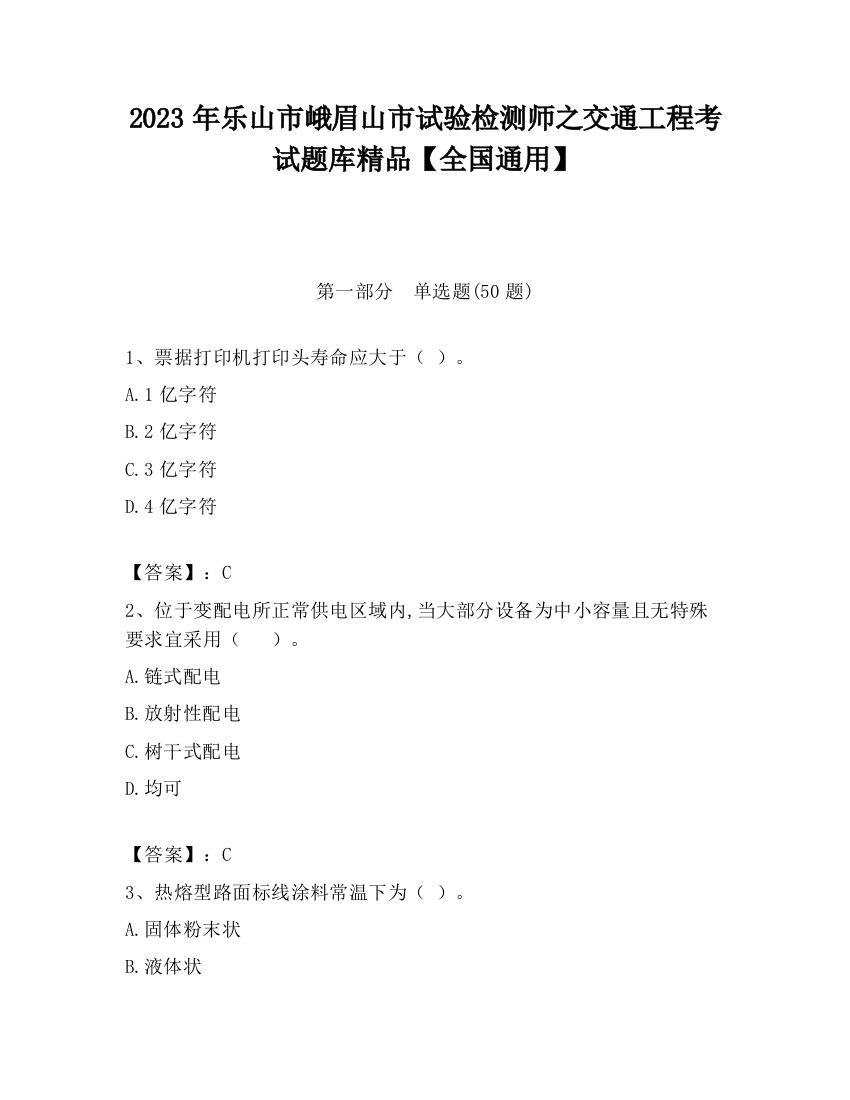 2023 年乐山市峨眉山市试验检测师之交通工程考试题库精品【全国通用】

第一部分 单选题(50 题)

1、票据打印机打印头寿命应大于（ ）。

A.1 亿字符

B.2 亿字符

C.3 亿字符

D.4 亿字符

【答案】：C

2、位于变配电所正常供电区域内,当大部分设备为中小容量且无特殊要求宜采用（ ）。

A.链式配电

B.放射性配电

C.树干式配电

D.均可

【答案】：C

3、热熔型路面标线涂料常温下为（ ）。

A.固体粉末状

B.液体状